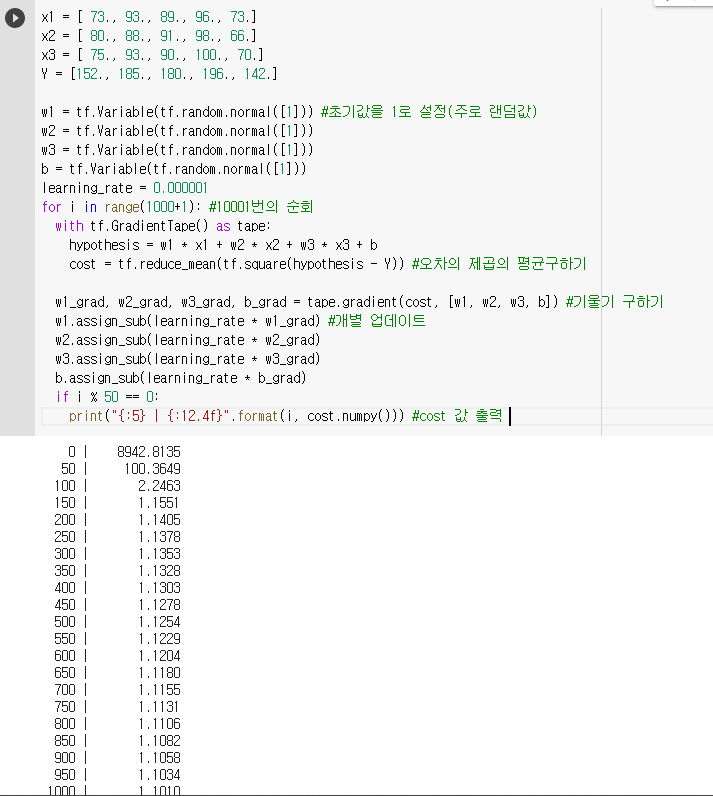 x1 = [ 73., 93., 89., 96., 73.]
x2 = [ 80., 88., 91., 98., 66.]
x3 = [ 75., 93., 90., 100., 70.]
Y = [152., 185., 180., 196., 142.]

w1 = tf.Variable(tf.random.normal([1])) #초기값을 1로 설정(주로 랜덤값)
w2 = tf.Variable(tf.random.normal([1]))
w3 = tf.Variable(tf.random.normal([1]))
b = tf.Variable(tf.random.normal([1]))
learning_rate = 0.000001
for i in range(1000+1): #10001번의 순회
  with tf.GradientTape() as tape:
    hypothesis = w1 * x1 + w2 * x2 + w3 * x3 + b
    cost = tf.reduce_mean(tf.square(hypothesis - Y)) #오차의 제곱의 평균구하기

  w1_grad, w2_grad, w3_grad, b_grad = tape.gradient(cost, [w1, w2, w3, b]) #기울기 구하기
  w1.assign_sub(learning_rate * w1_grad) #개별 업데이트
  w2.assign_sub(learning_rate * w2_grad)
  w3.assign_sub(learning_rate * w3_grad)
  b.assign_sub(learning_rate * b_grad)
  if i % 50 == 0:
    print("{:5} | {:12.4f}".format(i, cost.numpy())) #cost 값 출력

0 | 8942.8135
50 | 100.3649
100 | 2.2463
150 | 1.1551
200 | 1.1405
250 | 1.1378
300 | 1.1353
350 | 1.1328
400 | 1.1303
450 | 1.1278
500 | 1.1254
550 | 1.1229
600 | 1.1204
650 | 1.1180
700 | 1.1155
750 | 1.1131
800 | 1.1106
850 | 1.1082
900 | 1.1058
950 | 1.1034
1000 | 1.1010